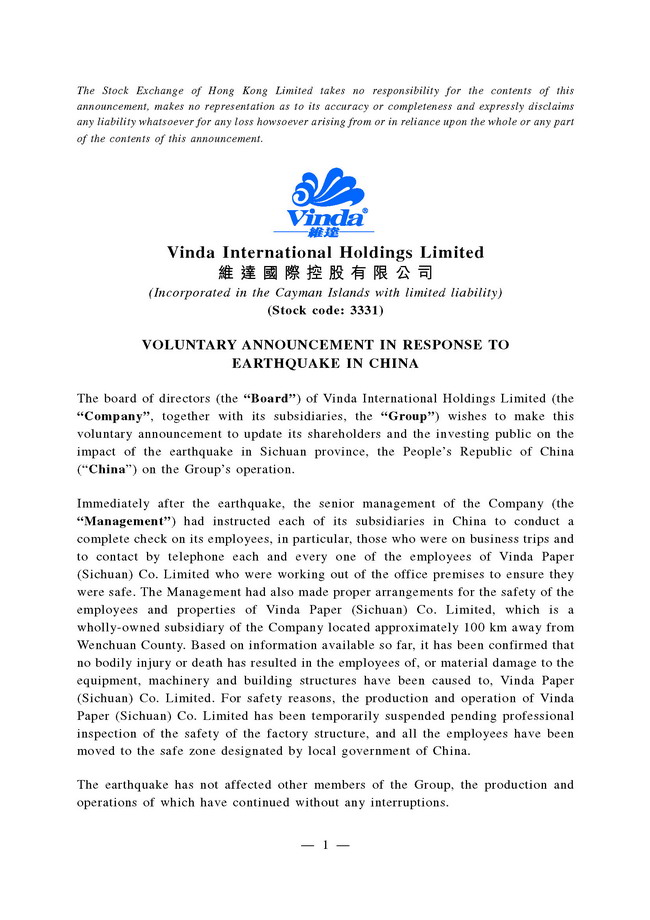 The Stock Exchange of Hong Kong Limited takes no responsibility for the contents of this announcement, makes no representation as to its accuracy or completeness and expressly disclaims any liability whatsoever for any loss howsoever arising from or in reliance upon the whole or any part of the contents of this announcement.

Vinda®
維達

Vinda International Holdings Limited
維達國際控股有限公司
(Incorporated in the Cayman Islands with limited liability)
(Stock code: 3331)

VOLUNTARY ANNOUNCEMENT IN RESPONSE TO EARTHQUAKE IN CHINA

The board of directors (the "Board") of Vinda International Holdings Limited (the "Company", together with its subsidiaries, the "Group") wishes to make this voluntary announcement to update its shareholders and the investing public on the impact of the earthquake in Sichuan province, the People's Republic of China ("China") on the Group's operation.

Immediately after the earthquake, the senior management of the Company (the "Management") had instructed each of its subsidiaries in China to conduct a complete check on its employees, in particular, those who were on business trips and to contact by telephone each and every one of the employees of Vinda Paper (Sichuan) Co. Limited who were working out of the office premises to ensure they were safe. The Management had also made proper arrangements for the safety of the employees and properties of Vinda Paper (Sichuan) Co. Limited, which is a wholly-owned subsidiary of the Company located approximately 100 km away from Wenchuan County. Based on information available so far, it has been confirmed that no bodily injury or death has resulted in the employees of, or material damage to the equipment, machinery and building structures have been caused to, Vinda Paper (Sichuan) Co. Limited. For safety reasons, the production and operation of Vinda Paper (Sichuan) Co. Limited has been temporarily suspended pending professional inspection of the safety of the factory structure, and all the employees have been moved to the safe zone designated by local government of China.

The earthquake has not affected other members of the Group, the production and operations of which have continued without any interruptions.

— 1 —